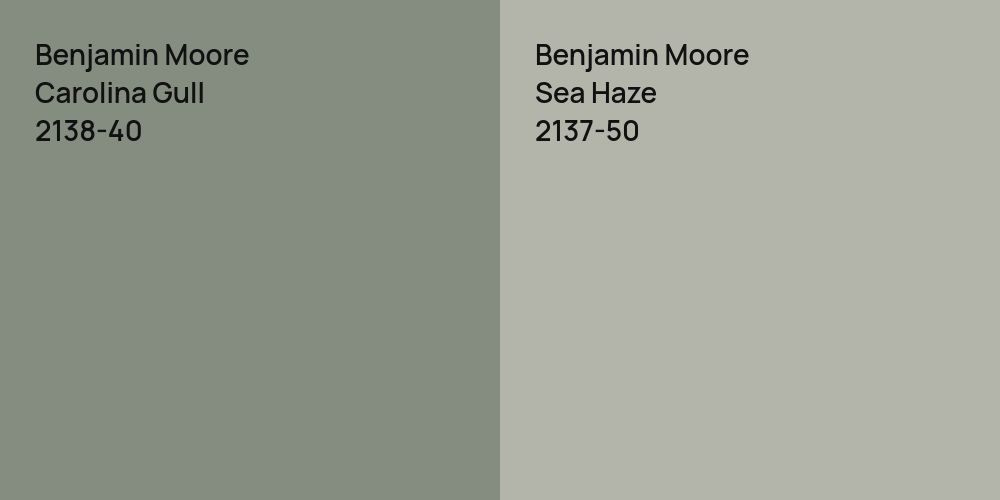 Benjamin Moore
Carolina Gull
2138-40

Benjamin Moore
Sea Haze
2137-50